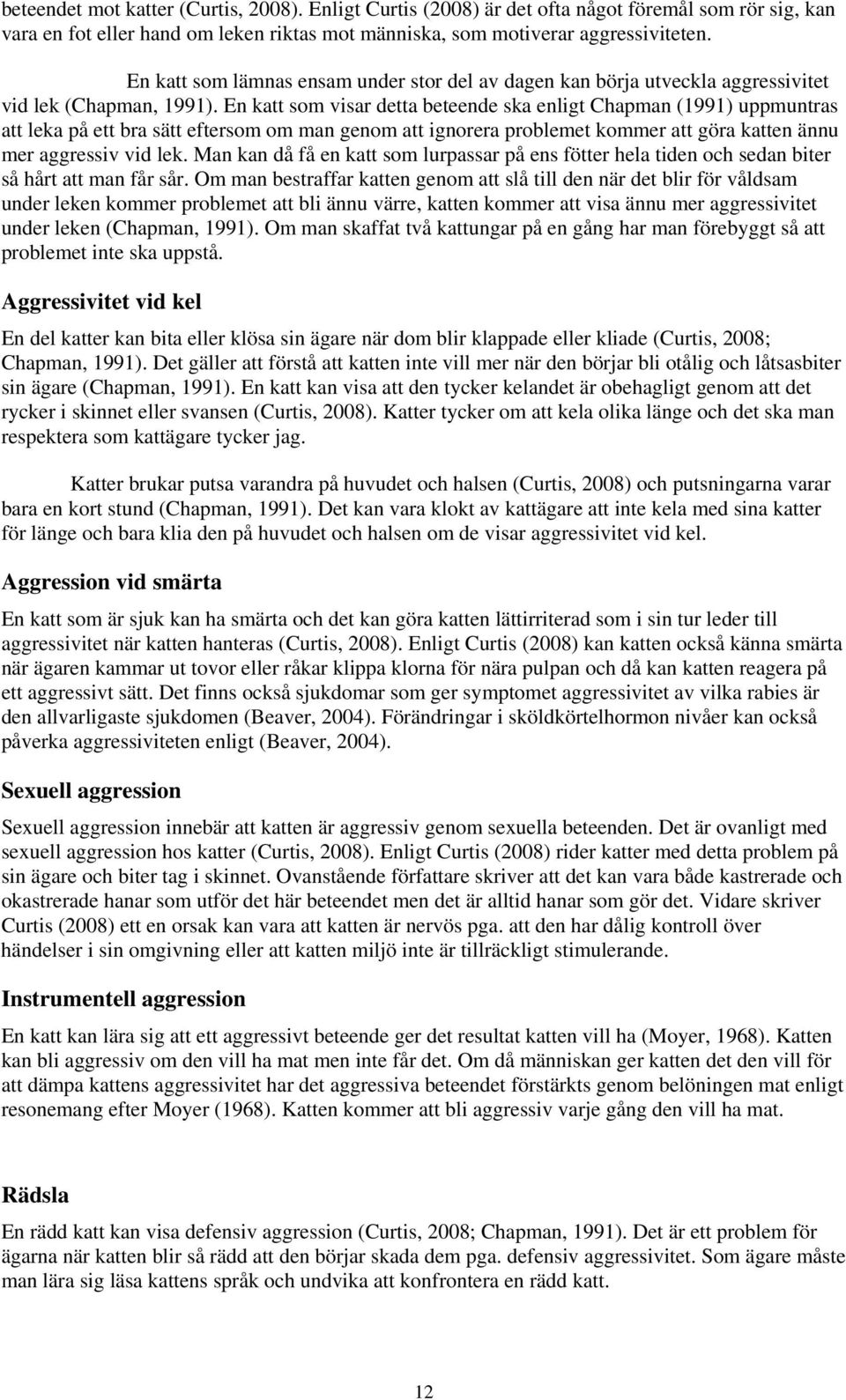 beteendet mot katter (Curtis, 2008). Enligt Curtis (2008) är det ofta något föremål som rör sig, kan vara en fot eller hand om leken riktas mot människa, som motiverar aggressiviteten.

En katt som lämnas ensam under stor del av dagen kan börja utveckla aggressivitet vid lek (Chapman, 1991). En katt som visar detta beteende ska enligt Chapman (1991) uppmuntras att leka på ett bra sätt eftersom om man genom att ignorera problemet kommer att göra katten ännu mer aggressiv vid lek. Man kan då få en katt som lurpassar på ens fötter hela tiden och sedan biter så hårt att man får sår. Om man bestraffar katten genom att slå till den när det blir för våldsam under leken kommer problemet att bli ännu värre, katten kommer att visa ännu mer aggressivitet under leken (Chapman, 1991). Om man skaffat två kattungar på en gång har man förebyggt så att problemet inte ska uppstå.

Aggressivitet vid kel

En del katter kan bita eller klösa sin ägare när dom blir klappade eller kliade (Curtis, 2008; Chapman, 1991). Det gäller att förstå att katten inte vill mer när den börjar bli otålig och låtsasbiter sin ägare (Chapman, 1991). En katt kan visa att den tycker kelandet är obehagligt genom att det rycker i skinnet eller svansen (Curtis, 2008). Katter tycker om att kela olika länge och det ska man respektera som kattägare tycker jag.

Katter brukar putsa varandra på huvudet och halsen (Curtis, 2008) och putsningarna varar bara en kort stund (Chapman, 1991). Det kan vara klokt av kattägare att inte kela med sina katter för länge och bara klia den på huvudet och halsen om de visar aggressivitet vid kel.

Aggression vid smärta

En katt som är sjuk kan ha smärta och det kan göra katten lättirriterad som i sin tur leder till aggressivitet när katten hanteras (Curtis, 2008). Enligt Curtis (2008) kan katten också känna smärta när ägaren kammar ut tovor eller råkar klippa klorna för nära pulpan och då kan katten reagera på ett aggressivt sätt. Det finns också sjukdomar som ger symptomet aggressivitet av vilka rabies är den allvarligaste sjukdomen (Beaver, 2004). Förändringar i sköldkörtelhormon nivåer kan också påverka aggressiviteten enligt (Beaver, 2004).

Sexuell aggression

Sexuell aggression innebär att katten är aggressiv genom sexuella beteenden. Det är ovanligt med sexuell aggression hos katter (Curtis, 2008). Enligt Curtis (2008) rider katter med detta problem på sin ägare och biter tag i skinnet. Ovanstående författare skriver att det kan vara både kastrerade och okastrerade hanar som utför det här beteendet men det är alltid hanar som gör det. Vidare skriver Curtis (2008) ett en orsak kan vara att katten är nervös pga. att den har dålig kontroll över händelser i sin omgivning eller att katten miljö inte är tillräckligt stimulerande.

Instrumentell aggression

En katt kan lära sig att ett aggressivt beteende ger det resultat katten vill ha (Moyer, 1968). Katten kan bli aggressiv om den vill ha mat men inte får det. Om då människan ger katten det den vill för att dämpa kattens aggressivitet har det aggressiva beteendet förstärkts genom belöningen mat enligt resonemang efter Moyer (1968). Katten kommer att bli aggressiv varje gång den vill ha mat.

Rädsla

En rädd katt kan visa defensiv aggression (Curtis, 2008; Chapman, 1991). Det är ett problem för ägarna när katten blir så rädd att den börjar skada dem pga. defensiv aggressivitet. Som ägare måste man lära sig läsa kattens språk och undvika att konfrontera en rädd katt.

12